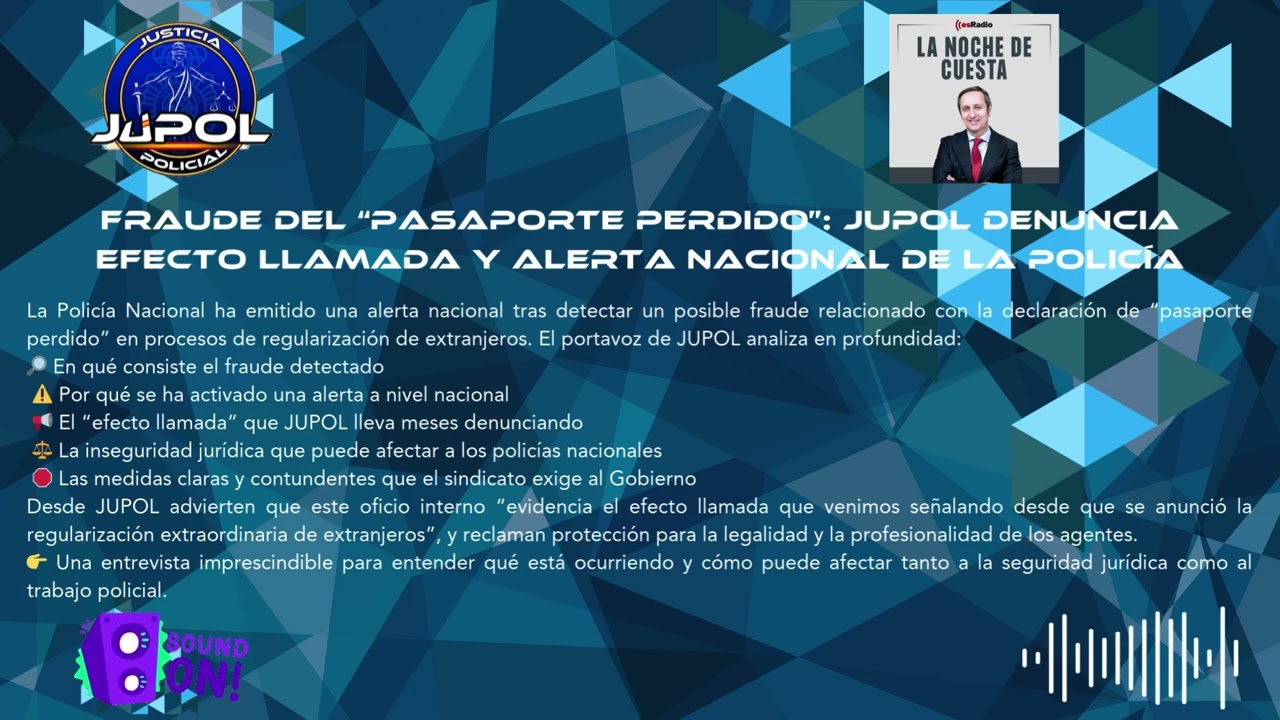 JUSTICIA
JUPOL
POLICIAL

esRadio
LA NOCHE DE CUESTA

FRAUDE DEL "PASAPORTE PERDIDO": JUPOL DENUNCIA EFECTO LLAMADA Y ALERTA NACIONAL DE LA POLICÍA

La Policía Nacional ha emitido una alerta nacional tras detectar un posible fraude relacionado con la declaración de "pasaporte perdido" en procesos de regularización de extranjeros. El portavoz de JUPOL analiza en profundidad:
🔎 En qué consiste el fraude detectado
⚠️ Por qué se ha activado una alerta a nivel nacional
📢 El "efecto llamada" que JUPOL lleva meses denunciando
⚖️ La inseguridad jurídica que puede afectar a los policías nacionales
🛑 Las medidas claras y contundentes que el sindicato exige al Gobierno
Desde JUPOL advierten que este oficio interno "evidencia el efecto llamada que venimos señalando desde que se anunció la regularización extraordinaria de extranjeros", y reclaman protección para la legalidad y la profesionalidad de los agentes.
👉 Una entrevista imprescindible para entender qué está ocurriendo y cómo puede afectar tanto a la seguridad jurídica como al trabajo policial.

SOUND ON!